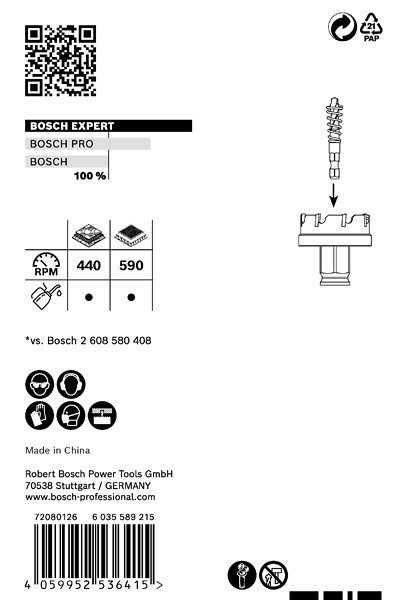 21
PAP

BOSCH EXPERT
BOSCH PRO
BOSCH
100 %

|  |  |  |
|---|---|---|
| RPM | 440 | 590 |
|  | ● | ● |

*vs. Bosch 2 608 580 408

Made in China

Robert Bosch Power Tools GmbH
70538 Stuttgart / GERMANY
www.bosch-professional.com

72080126 6 035 589 215

4 059952 536415 >